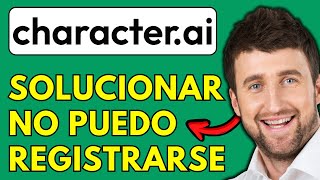 character.ai

SOLUCIONAR NO PUEDO REGISTRARSE